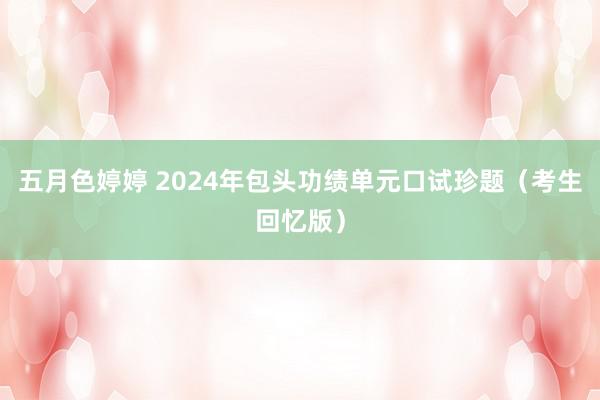 五月色婷婷 2024年包头功绩单元口试珍题（考生回忆版）